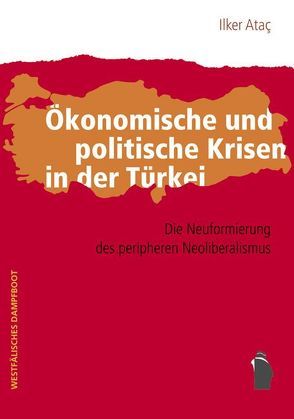 Ilker Ataç

Ökonomische und politische Krisen in der Türkei

Die Neuformierung des peripheren Neoliberalismus

WESTFÄLISCHES DAMPFBOOT